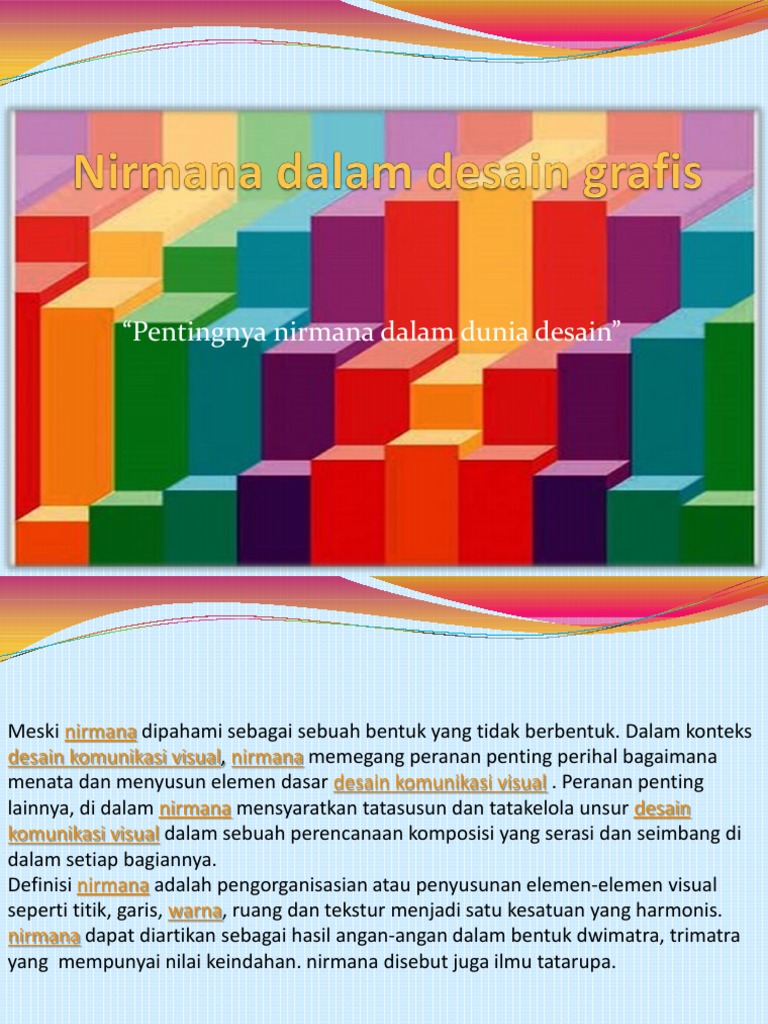 Nirmana dalam desain grafis

“Pentingnya nirmana dalam dunia desain”

Meski nirmana dipahami sebagai sebuah bentuk yang tidak berbentuk. Dalam konteks desain komunikasi visual, nirmana memegang peranan penting perihal bagaimana menata dan menyusun elemen dasar desain komunikasi visual . Peranan penting lainnya, di dalam nirmana mensyaratkan tatasusun dan tatakelola unsur desain komunikasi visual dalam sebuah perencanaan komposisi yang serasi dan seimbang di dalam setiap bagiannya.
Definisi nirmana adalah pengorganisasian atau penyusunan elemen-elemen visual seperti titik, garis, warna, ruang dan tekstur menjadi satu kesatuan yang harmonis. nirmana dapat diartikan sebagai hasil angan-angan dalam bentuk dwimatra, trimatra yang mempunyai nilai keindahan. nirmana disebut juga ilmu tatarupa.